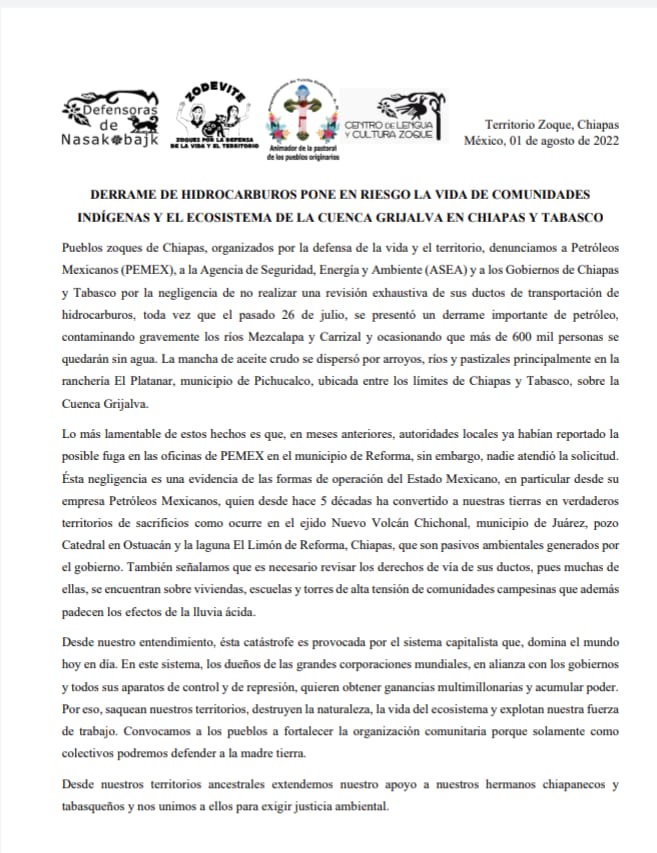 Defensoras de Nasakobajk

ZODEVITE
ZOQUES POR LA DEFENSA DE LA VIDA Y EL TERRITORIO

Animador de la pastoral de los pueblos originarios

CENTRO DE LENGUA Y CULTURA ZOQUE

Territorio Zoque, Chiapas
México, 01 de agosto de 2022

DERRAME DE HIDROCARBUROS PONE EN RIESGO LA VIDA DE COMUNIDADES INDÍGENAS Y EL ECOSISTEMA DE LA CUENCA GRIJALVA EN CHIAPAS Y TABASCO

Pueblos zoques de Chiapas, organizados por la defensa de la vida y el territorio, denunciamos a Petróleos Mexicanos (PEMEX), a la Agencia de Seguridad, Energía y Ambiente (ASEA) y a los Gobiernos de Chiapas y Tabasco por la negligencia de no realizar una revisión exhaustiva de sus ductos de transportación de hidrocarburos, toda vez que el pasado 26 de julio, se presentó un derrame importante de petróleo, contaminando gravemente los ríos Mezcalapa y Carrizal y ocasionando que más de 600 mil personas se quedarán sin agua. La mancha de aceite crudo se dispersó por arroyos, ríos y pastizales principalmente en la ranchería El Platanar, municipio de Pichucalco, ubicada entre los límites de Chiapas y Tabasco, sobre la Cuenca Grijalva.

Lo más lamentable de estos hechos es que, en meses anteriores, autoridades locales ya habían reportado la posible fuga en las oficinas de PEMEX en el municipio de Reforma, sin embargo, nadie atendió la solicitud. Ésta negligencia es una evidencia de las formas de operación del Estado Mexicano, en particular desde su empresa Petróleos Mexicanos, quien desde hace 5 décadas ha convertido a nuestras tierras en verdaderos territorios de sacrificios como ocurre en el ejido Nuevo Volcán Chichonal, municipio de Juárez, pozo Catedral en Ostuacán y la laguna El Limón de Reforma, Chiapas, que son pasivos ambientales generados por el gobierno. También señalamos que es necesario revisar los derechos de vía de sus ductos, pues muchas de ellas, se encuentran sobre viviendas, escuelas y torres de alta tensión de comunidades campesinas que además padecen los efectos de la lluvia ácida.

Desde nuestro entendimiento, ésta catástrofe es provocada por el sistema capitalista que, domina el mundo hoy en día. En este sistema, los dueños de las grandes corporaciones mundiales, en alianza con los gobiernos y todos sus aparatos de control y de represión, quieren obtener ganancias multimillonarias y acumular poder. Por eso, saquean nuestros territorios, destruyen la naturaleza, la vida del ecosistema y explotan nuestra fuerza de trabajo. Convocamos a los pueblos a fortalecer la organización comunitaria porque solamente como colectivos podremos defender a la madre tierra.

Desde nuestros territorios ancestrales extendemos nuestro apoyo a nuestros hermanos chiapanecos y tabasqueños y nos unimos a ellos para exigir justicia ambiental.